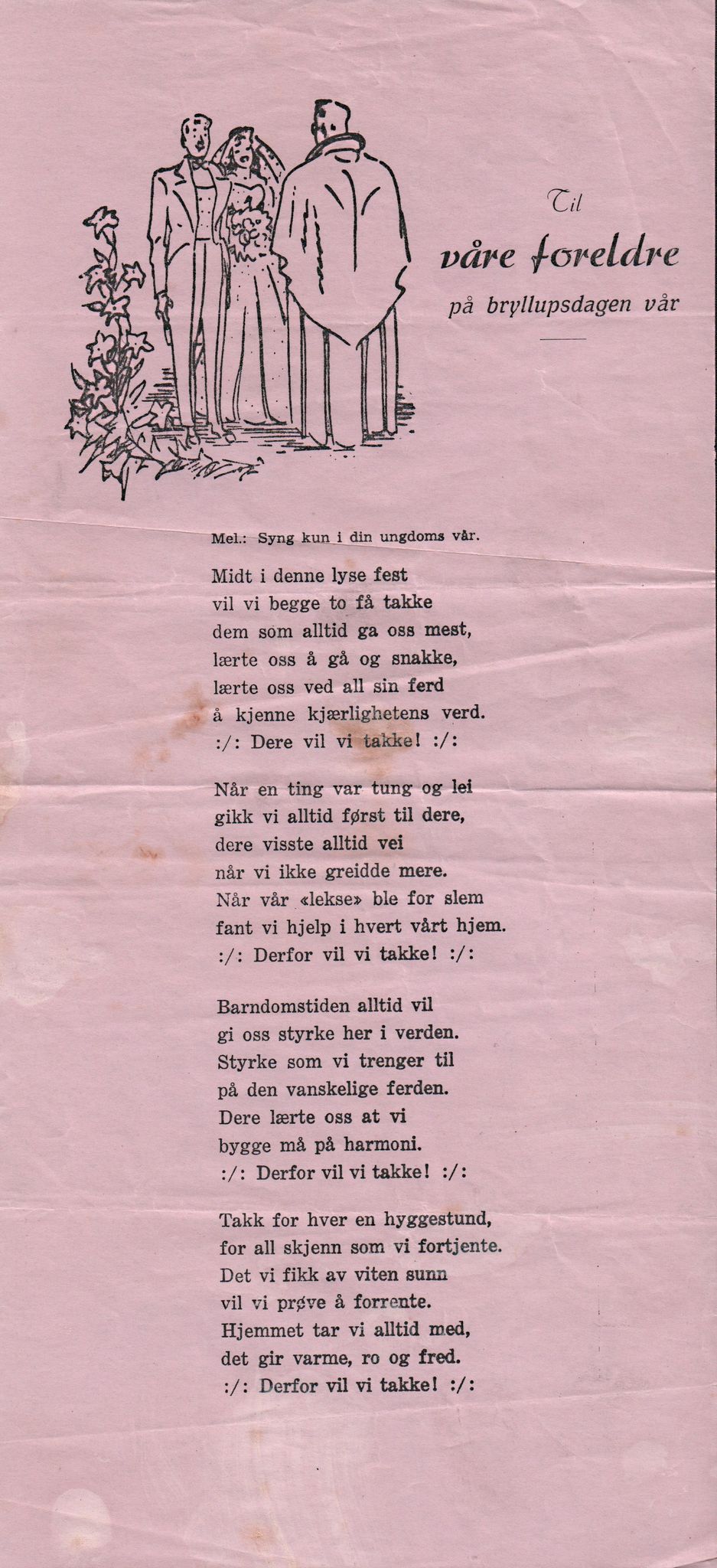 Til
våre foreldre
på bryllupsdagen vår

Mel.: Syng kun i din ungdoms vår.

Midt i denne lyse fest
vil vi begge to få takke
dem som alltid ga oss mest,
lærte oss å gå og snakke,
lærte oss ved all sin ferd
å kjenne kjærlighetens verd.
:/: Dere vil vi takke! :/:

Når en ting var tung og lei
gikk vi alltid først til dere,
dere visste alltid vei
når vi ikke greidde mere.
Når vår «lekse» ble for slem
fant vi hjelp i hvert vårt hjem.
:/: Derfor vil vi takke! :/:

Barndomstiden alltid vil
gi oss styrke her i verden.
Styrke som vi trenger til
på den vanskelige ferden.
Dere lærte oss at vi
bygge må på harmoni.
:/: Derfor vil vi takke! :/:

Takk for hver en hyggestund,
for all skjenn som vi fortjente.
Det vi fikk av viten sunn
vil vi prøve å forrente.
Hjemmet tar vi alltid med,
det gir varme, ro og fred.
:/: Derfor vil vi takke! :/: